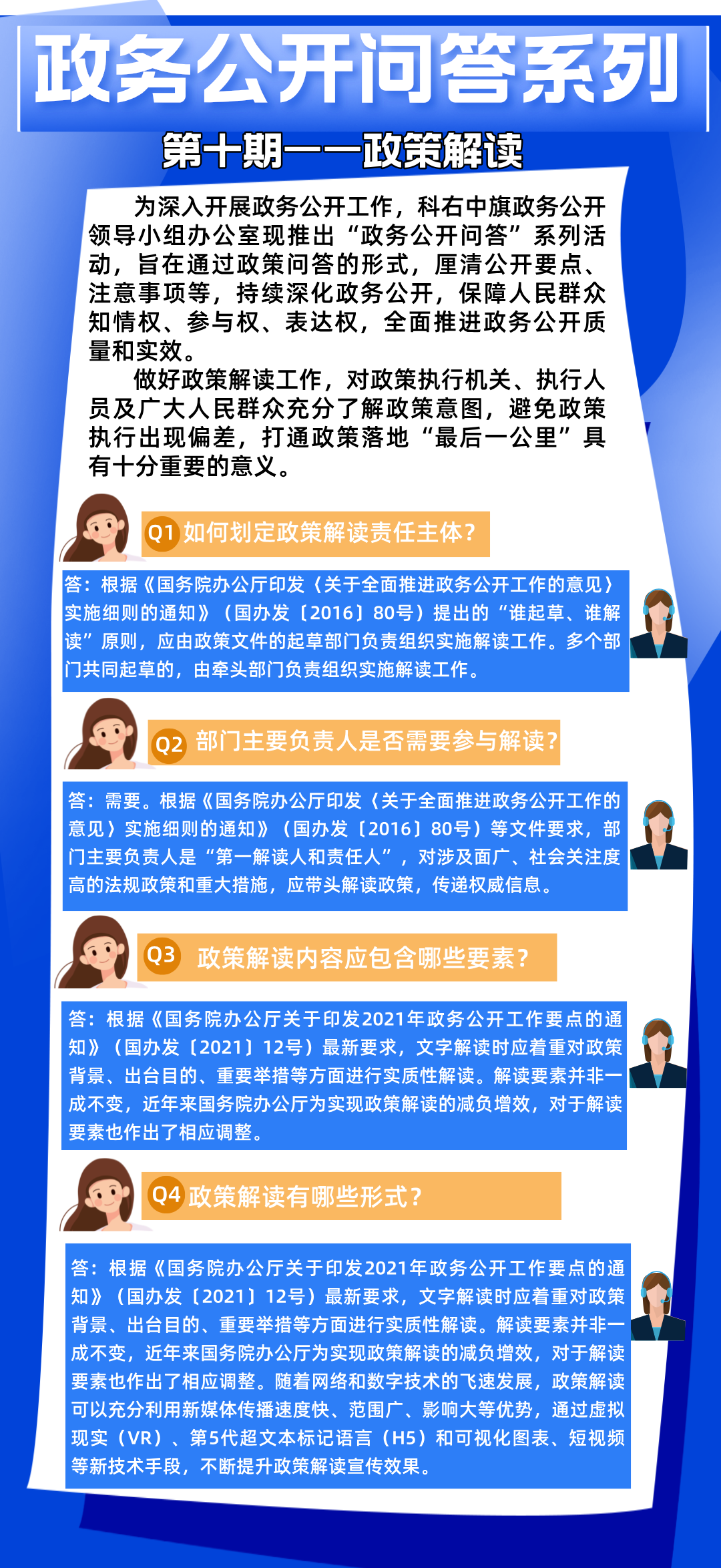 政务公开问答系列

第十期——政策解读

为深入开展政务公开工作，科右中旗政务公开领导小组办公室现推出“政务公开问答”系列活动，旨在通过政策问答的形式，厘清公开要点、注意事项等，持续深化政务公开，保障人民群众知情权、参与权、表达权，全面推进政务公开质量和实效。

做好政策解读工作，对政策执行机关、执行人员及广大人民群众充分了解政策意图，避免政策执行出现偏差，打通政策落地“最后一公里”具有十分重要的意义。

Q1 如何划定政策解读责任主体？

答：根据《国务院办公厅印发〈关于全面推进政务公开工作的意见〉实施细则的通知》（国办发〔2016〕80号）提出的“谁起草、谁解读”原则，应由政策文件的起草部门负责组织实施解读工作。多个部门共同起草的，由牵头部门负责组织实施解读工作。

Q2 部门主要负责人是否需要参与解读？

答：需要。根据《国务院办公厅印发〈关于全面推进政务公开工作的意见〉实施细则的通知》（国办发〔2016〕80号）等文件要求，部门主要负责人是“第一解读人和责任人”，对涉及面广、社会关注度高的法规政策和重大措施，应带头解读政策，传递权威信息。

Q3 政策解读内容应包含哪些要素？

答：根据《国务院办公厅关于印发2021年政务公开工作要点的通知》（国办发〔2021〕12号）最新要求，文字解读时应着重对政策背景、出台目的、重要举措等方面进行实质性解读。解读要素并非一成不变，近年来国务院办公厅为实现政策解读的减负增效，对于解读要素也作出了相应调整。

Q4 政策解读有哪些形式？

答：根据《国务院办公厅关于印发2021年政务公开工作要点的通知》（国办发〔2021〕12号）最新要求，文字解读时应着重对政策背景、出台目的、重要举措等方面进行实质性解读。解读要素并非一成不变，近年来国务院办公厅为实现政策解读的减负增效，对于解读要素也作出了相应调整。随着网络和数字技术的飞速发展，政策解读可以充分利用新媒体传播速度快、范围广、影响大等优势，通过虚拟现实（VR）、第5代超文本标记语言（H5）和可视化图表、短视频等新技术手段，不断提升政策解读宣传效果。